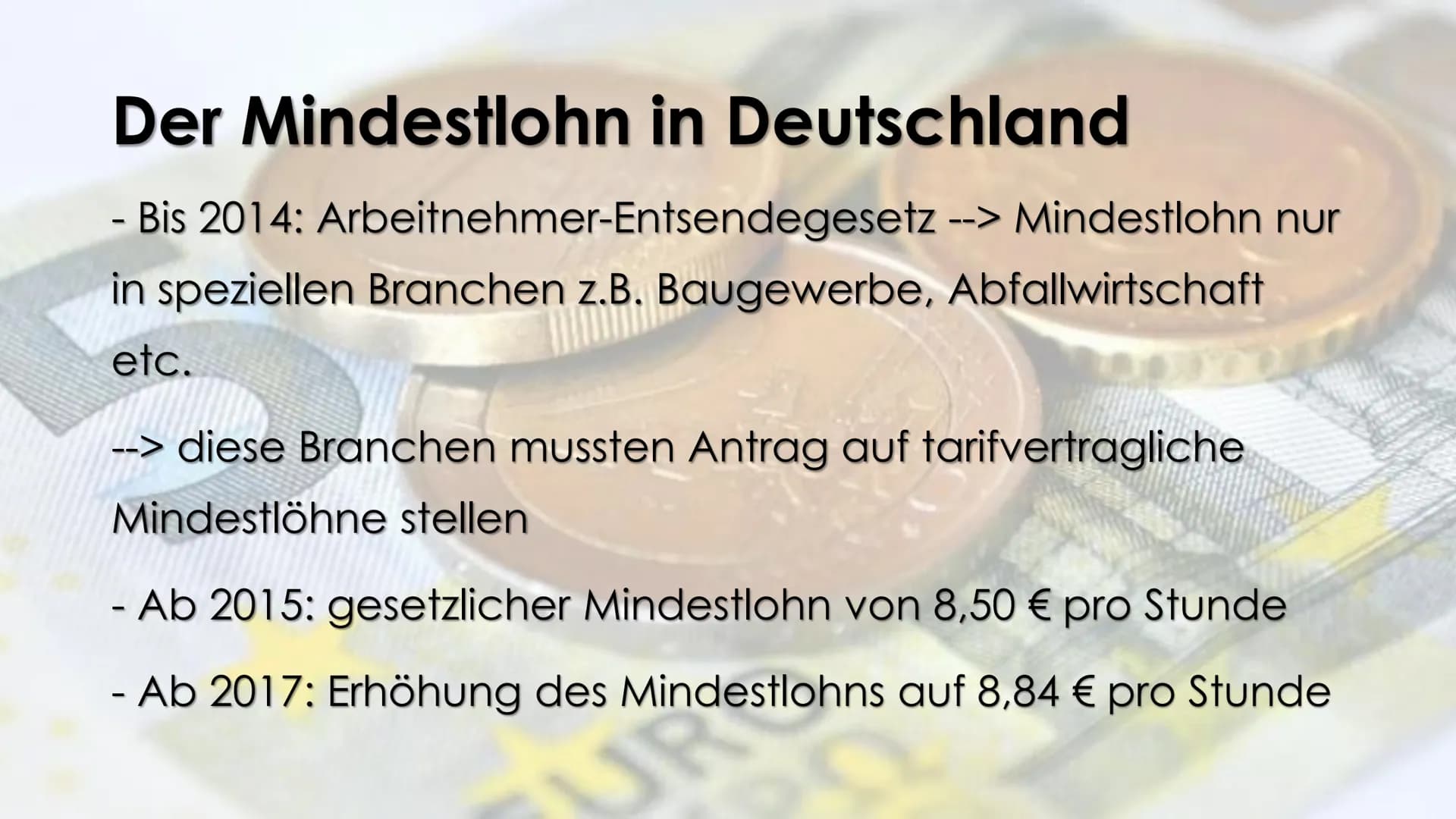 Der Mindestlohn in Deutschland

- Bis 2014: Arbeitnehmer-Entsendegesetz --> Mindestlohn nur in speziellen Branchen z.B. Baugewerbe, Abfallwirtschaft etc.

--> diese Branchen mussten Antrag auf tarifvertragliche Mindestlöhne stellen

- Ab 2015: gesetzlicher Mindestlohn von 8,50 € pro Stunde

- Ab 2017: Erhöhung des Mindestlohns auf 8,84 € pro Stunde